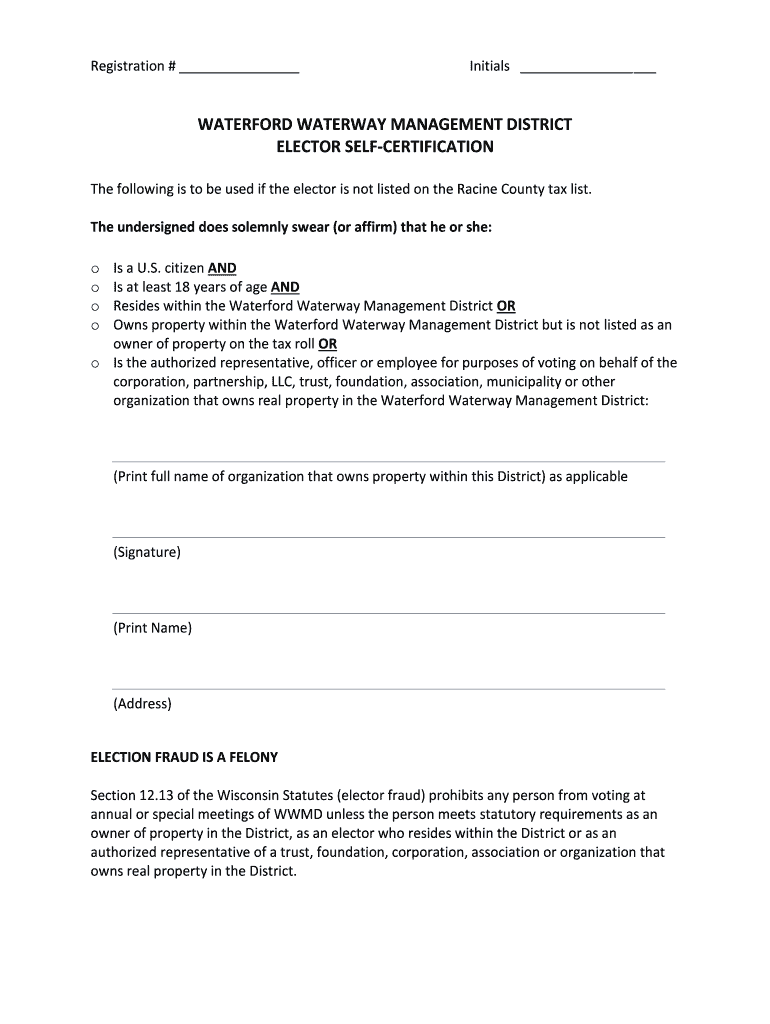 Registration # _______________ Initials _________________

WATERFORD WATERWAY MANAGEMENT DISTRICT
ELECTOR SELF-CERTIFICATION

The following is to be used if the elector is not listed on the Racine County tax list.

The undersigned does solemnly swear (or affirm) that he or she:

o Is a U.S. citizen AND
o Is at least 18 years of age AND
o Resides within the Waterford Waterway Management District OR
o Owns property within the Waterford Waterway Management District but is not listed as an owner of property on the tax roll OR
o Is the authorized representative, officer or employee for purposes of voting on behalf of the corporation, partnership, LLC, trust, foundation, association, municipality or other organization that owns real property in the Waterford Waterway Management District:

(Print full name of organization that owns property within this District) as applicable

(Signature)

(Print Name)

(Address)

ELECTION FRAUD IS A FELONY

Section 12.13 of the Wisconsin Statutes (elector fraud) prohibits any person from voting at annual or special meetings of WWMD unless the person meets statutory requirements as an owner of property in the District, as an elector who resides within the District or as an authorized representative of a trust, foundation, corporation, association or organization that owns real property in the District.